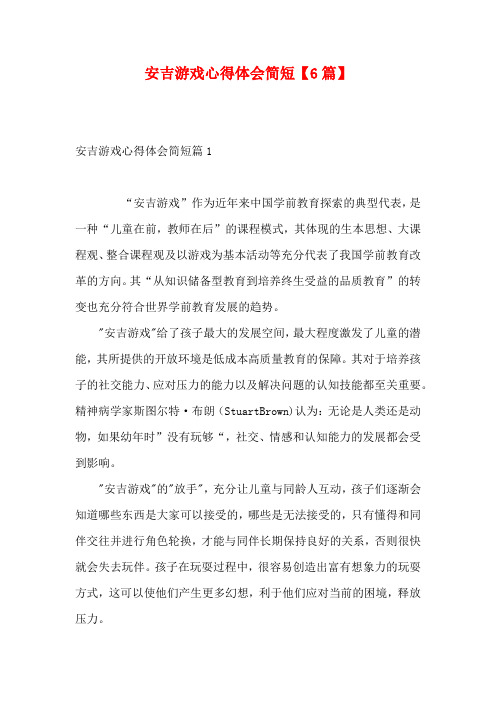 安吉游戏心得体会简短【6篇】

安吉游戏心得体会简短篇1

“安吉游戏”作为近年来中国学前教育探索的典型代表，是一种“儿童在前，教师在后”的课程模式，其体现的生本思想、大课程观、整合课程观及以游戏为基本活动等充分代表了我国学前教育改革的方向。其“从知识储备型教育到培养终生受益的品质教育”的转变也充分符合世界学前教育发展的趋势。

"安吉游戏"给了孩子最大的发展空间，最大程度激发了儿童的潜能，其所提供的开放环境是低成本高质量教育的保障。其对于培养孩子的社交能力、应对压力的能力以及解决问题的认知技能都至关重要。精神病学家斯图尔特·布朗（StuartBrown)认为：无论是人类还是动物，如果幼年时”没有玩够“，社交、情感和认知能力的发展都会受到影响。

"安吉游戏"的"放手"，充分让儿童与同龄人互动，孩子们逐渐会知道哪些东西是大家可以接受的，哪些是无法接受的，只有懂得和同伴交往并进行角色轮换，才能与同伴长期保持良好的关系，否则很快就会失去玩伴。孩子在玩耍过程中，很容易创造出富有想象力的玩耍方式，这可以使他们产生更多幻想，利于他们应对当前的困境，释放压力。